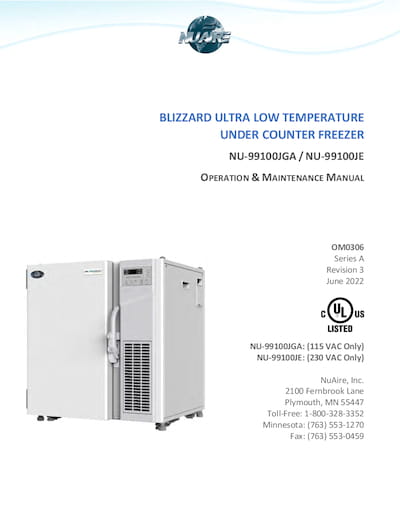 NUAIRE

BLIZZARD ULTRA LOW TEMPERATURE
UNDER COUNTER FREEZER

NU-99100JGA / NU-99100JE

OPERATION & MAINTENANCE MANUAL

OM0306
Series A
Revision 3
June 2022

C UL US
LISTED

NU-99100JGA: (115 VAC Only)
NU-99100JE: (230 VAC Only)

NuAire, Inc.
2100 Fernbrook Lane
Plymouth, MN 55447
Toll-Free: 1-800-328-3352
Minnesota: (763) 553-1270
Fax: (763) 553-0459